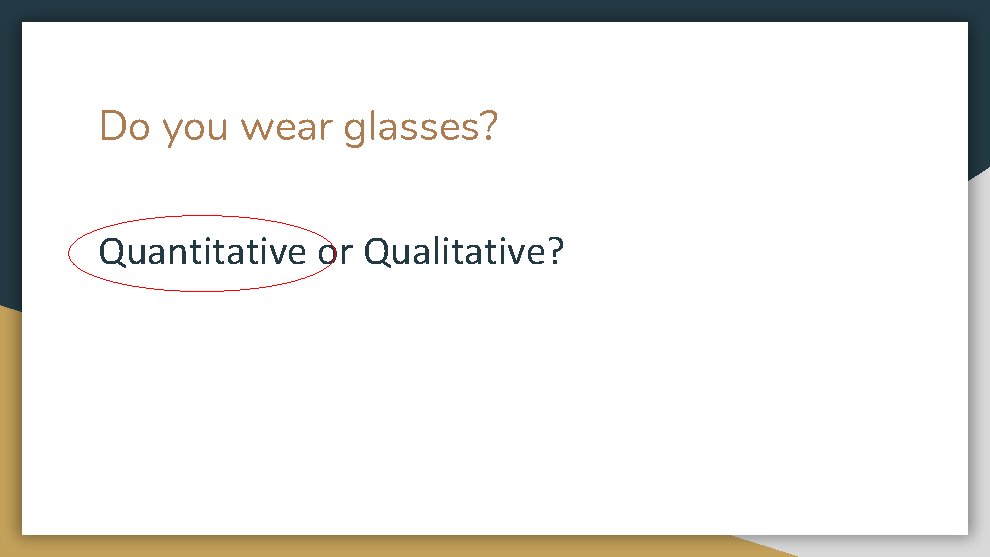 Do you wear glasses?

Quantitative or Qualitative?